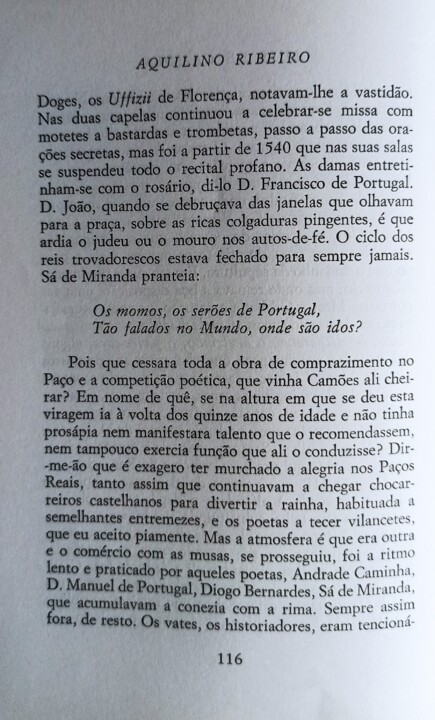 AQUILINO RIBEIRO

Doges, os Uffizii de Florença, notavam-lhe a vastidão. Nas duas capelas continuou a celebrar-se missa com motetes a bastardas e trombetas, passo a passo das orações secretas, mas foi a partir de 1540 que nas suas salas se suspendeu todo o recital profano. As damas entretinham-se com o rosário, di-lo D. Francisco de Portugal. D. João, quando se debruçava das janelas que olhavam para a praça, sobre as ricas colgaduras pingentes, é que ardia o judeu ou o mouro nos autos-de-fé. O ciclo dos reis trovadorescos estava fechado para sempre jamais. Sá de Miranda pranteia:

Os momos, os serões de Portugal,
Tão falados no Mundo, onde são idos?

Pois que cessara toda a obra de comprazimento no Paço e a competição poética, que vinha Camões ali cheirar? Em nome de quê, se na altura em que se deu esta viragem ia à volta dos quinze anos de idade e não tinha prosápia nem manifestara talento que o recomendassem, nem tampouco exercia função que ali o conduzisse? Dir-me-ão que é exagero ter murchado a alegria nos Paços Reais, tanto assim que continuavam a chegar chocarreiros castelhanos para divertir a rainha, habituada a semelhantes entremezes, e os poetas a tecer vilancetes, que eu aceito piamente. Mas a atmosfera é que era outra e o comércio com as musas, se prosseguiu, foi a ritmo lento e praticado por aqueles poetas, Andrade Caminha, D. Manuel de Portugal, Diogo Bernardes, Sá de Miranda, que acumulavam a conezia com a rima. Sempre assim fora, de resto. Os vates, os historiadores, eram tencioná-

116